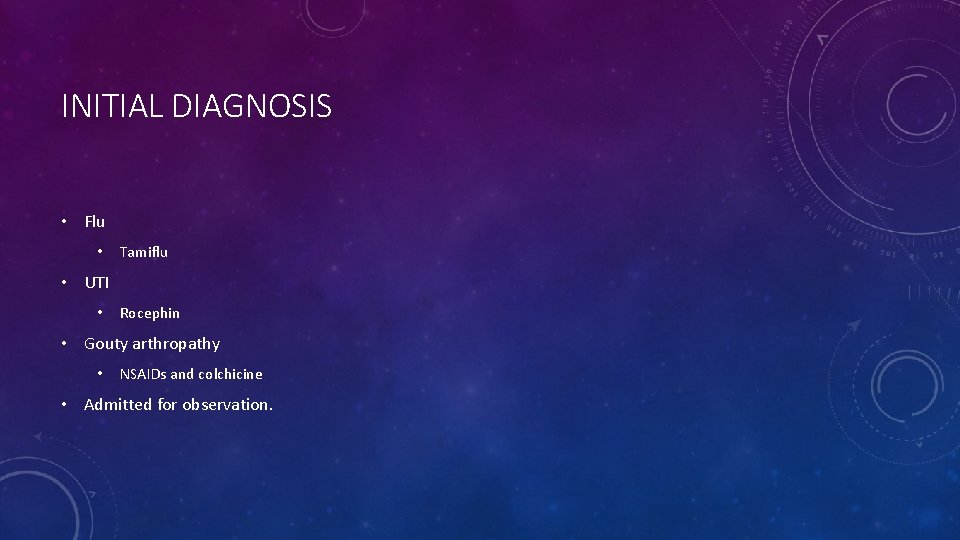 INITIAL DIAGNOSIS

• Flu
  • Tamiflu
• UTI
  • Rocephin
• Gouty arthropathy
  • NSAIDs and colchicine
• Admitted for observation.